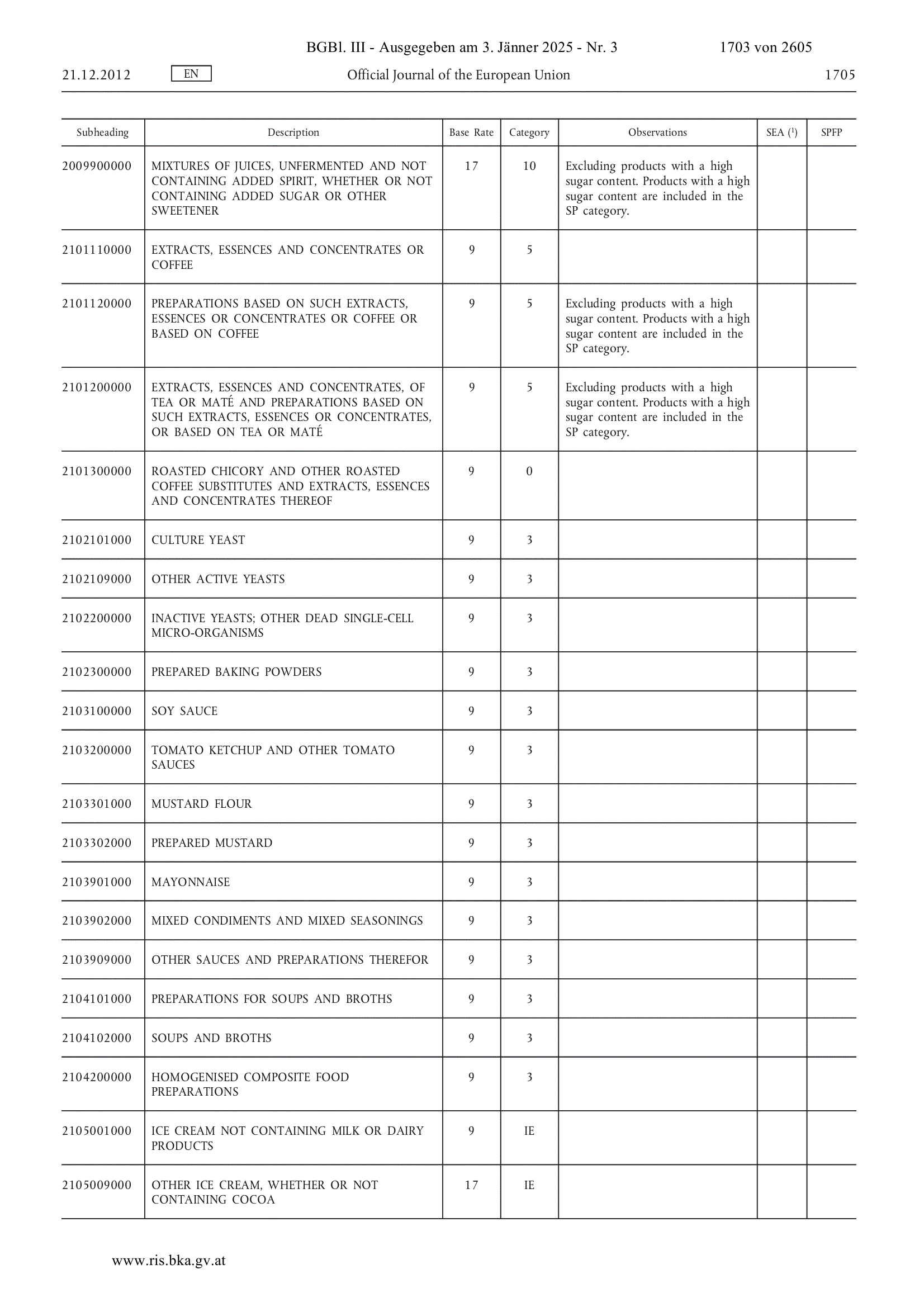 BGBl. III - Ausgegeben am 3. Jänner 2025 - Nr. 3 1703 von 2605

21.12.2012 EN Official Journal of the European Union 1705

| Subheading | Description | Base Rate | Category | Observations | SEA ($^1$) | SPFP |
|---|---|---|---|---|---|---|
| 2009900000 | MIXTURES OF JUICES, UNFERMENTED AND NOT CONTAINING ADDED SPIRIT, WHETHER OR NOT CONTAINING ADDED SUGAR OR OTHER SWEETENER | 17 | 10 | Excluding products with a high sugar content. Products with a high sugar content are included in the SP category. | | |
| 2101110000 | EXTRACTS, ESSENCES AND CONCENTRATES OR COFFEE | 9 | 5 | | | |
| 2101120000 | PREPARATIONS BASED ON SUCH EXTRACTS, ESSENCES OR CONCENTRATES OR COFFEE OR BASED ON COFFEE | 9 | 5 | Excluding products with a high sugar content. Products with a high sugar content are included in the SP category. | | |
| 2101200000 | EXTRACTS, ESSENCES AND CONCENTRATES, OF TEA OR MATÉ AND PREPARATIONS BASED ON SUCH EXTRACTS, ESSENCES OR CONCENTRATES, OR BASED ON TEA OR MATÉ | 9 | 5 | Excluding products with a high sugar content. Products with a high sugar content are included in the SP category. | | |
| 2101300000 | ROASTED CHICORY AND OTHER ROASTED COFFEE SUBSTITUTES AND EXTRACTS, ESSENCES AND CONCENTRATES THEREOF | 9 | 0 | | | |
| 2102101000 | CULTURE YEAST | 9 | 3 | | | |
| 2102109000 | OTHER ACTIVE YEASTS | 9 | 3 | | | |
| 2102200000 | INACTIVE YEASTS; OTHER DEAD SINGLE-CELL MICRO-ORGANISMS | 9 | 3 | | | |
| 2102300000 | PREPARED BAKING POWDERS | 9 | 3 | | | |
| 2103100000 | SOY SAUCE | 9 | 3 | | | |
| 2103200000 | TOMATO KETCHUP AND OTHER TOMATO SAUCES | 9 | 3 | | | |
| 2103301000 | MUSTARD FLOUR | 9 | 3 | | | |
| 2103302000 | PREPARED MUSTARD | 9 | 3 | | | |
| 2103901000 | MAYONNAISE | 9 | 3 | | | |
| 2103902000 | MIXED CONDIMENTS AND MIXED SEASONINGS | 9 | 3 | | | |
| 2103909000 | OTHER SAUCES AND PREPARATIONS THEREFOR | 9 | 3 | | | |
| 2104101000 | PREPARATIONS FOR SOUPS AND BROTHS | 9 | 3 | | | |
| 2104102000 | SOUPS AND BROTHS | 9 | 3 | | | |
| 2104200000 | HOMOGENISED COMPOSITE FOOD PREPARATIONS | 9 | 3 | | | |
| 2105001000 | ICE CREAM NOT CONTAINING MILK OR DAIRY PRODUCTS | 9 | IE | | | |
| 2105009000 | OTHER ICE CREAM, WHETHER OR NOT CONTAINING COCOA | 17 | IE | | | |

www.ris.bka.gv.at